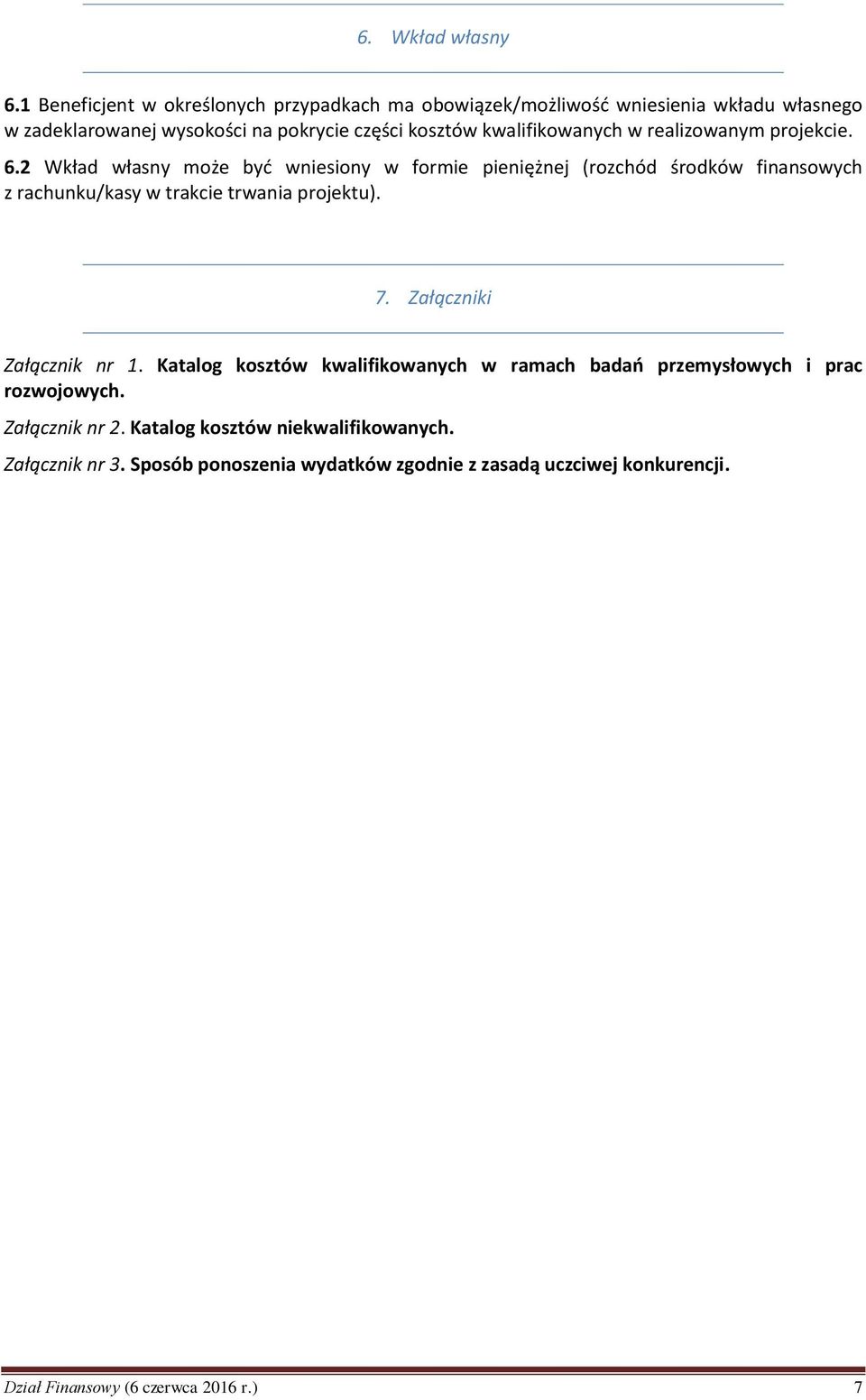 6. Wkład własny

6.1 Beneficjent w określonych przypadkach ma obowiązek/możliwość wniesienia wkładu własnego w zadeklarowanej wysokości na pokrycie części kosztów kwalifikowanych w realizowanym projekcie.

6.2 Wkład własny może być wniesiony w formie pieniężnej (rozchód środków finansowych z rachunku/kasy w trakcie trwania projektu).

7. Załączniki

Załącznik nr 1. Katalog kosztów kwalifikowanych w ramach badań przemysłowych i prac rozwojowych.

Załącznik nr 2. Katalog kosztów niekwalifikowanych.

Załącznik nr 3. Sposób ponoszenia wydatków zgodnie z zasadą uczciwej konkurencji.

Dział Finansowy (6 czerwca 2016 r.) 7